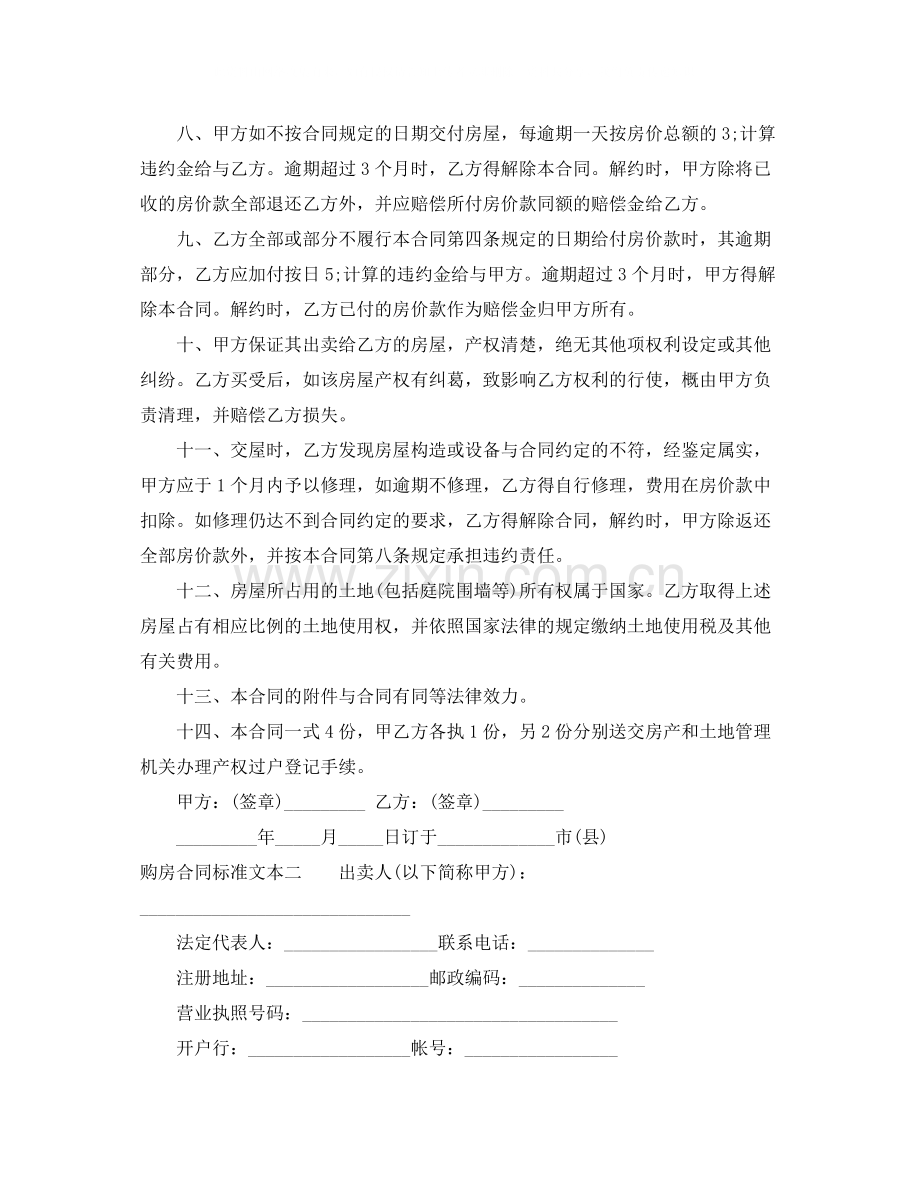 八、甲方如不按合同规定的日期交付房屋，每逾期一天按房价总额的3;计算违约金给与乙方。逾期超过3个月时，乙方得解除本合同。解约时，甲方除将已收的房价款全部退还乙方外，并应赔偿所付房价款同额的赔偿金给乙方。

九、乙方全部或部分不履行本合同第四条规定的日期给付房价款时，其逾期部分，乙方应加付按日5;计算的违约金给与甲方。逾期超过3个月时，甲方得解除本合同。解约时，乙方已付的房价款作为赔偿金归甲方所有。

十、甲方保证其出卖给乙方的房屋，产权清楚，绝无其他项权利设定或其他纠纷。乙方买受后，如该房屋产权有纠葛，致影响乙方权利的行使，概由甲方负责清理，并赔偿乙方损失。

十一、交屋时，乙方发现房屋构造或设备与合同约定的不符，经鉴定属实，甲方应于1个月内予以修理，如逾期不修理，乙方得自行修理，费用在房价款中扣除。如修理仍达不到合同约定的要求，乙方得解除合同，解约时，甲方除返还全部房价款外，并按本合同第八条规定承担违约责任。

十二、房屋所占用的土地(包括庭院围墙等)所有权属于国家。乙方取得上述房屋占有相应比例的土地使用权，并依照国家法律的规定缴纳土地使用税及其他有关费用。

十三、本合同的附件与合同有同等法律效力。

十四、本合同一式4份，甲乙方各执1份，另2份分别送交房产和土地管理机关办理产权过户登记手续。

甲方：(签章)____ 乙方：(签章)____

____年____月____日订于____市(县)

购房合同标准文本二 出卖人(以下简称甲方)：

____

法定代表人：____联系电话：____

注册地址：____邮政编码：____

营业执照号码：____

开户行：____帐号：____

www.zixin.com.cn